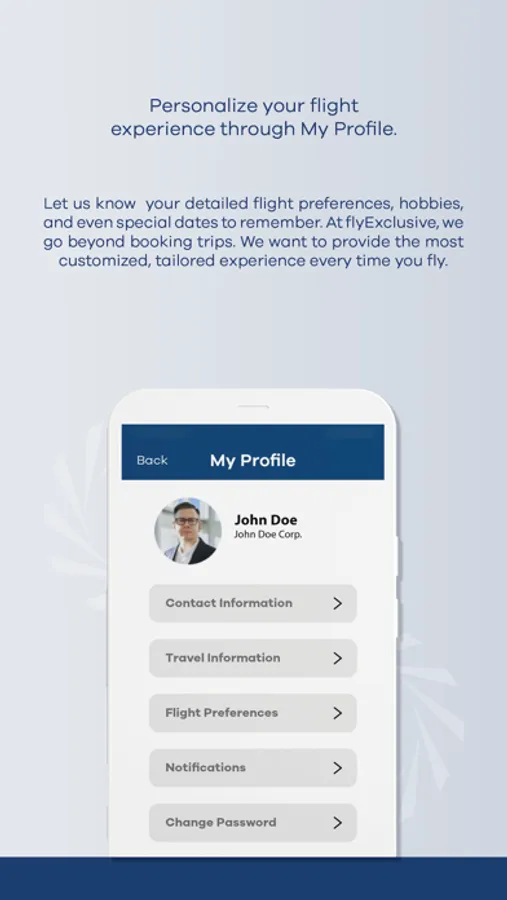 Personalize your flight experience through My Profile.

Let us know your detailed flight preferences, hobbies, and even special dates to remember. At flyExclusive, we go beyond booking trips. We want to provide the most customized, tailored experience every time you fly.

Back My Profile

John Doe
John Doe Corp.

Contact Information >

Travel Information >

Flight Preferences >

Notifications >

Change Password >